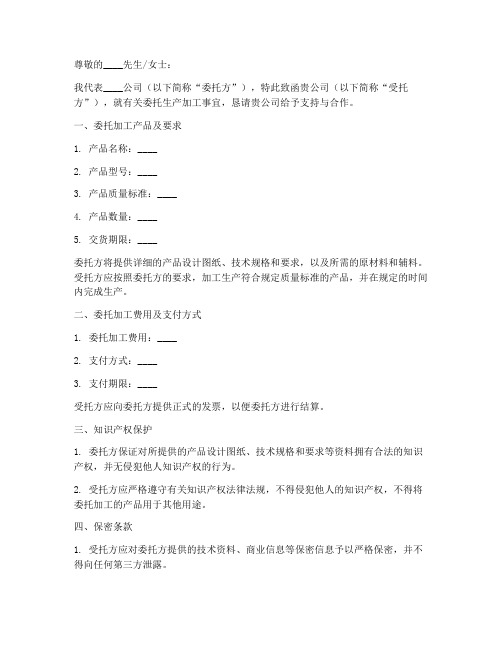 尊敬的____先生/女士：

我代表____公司（以下简称“委托方”），特此致函贵公司（以下简称“受托方”），就有关委托生产加工事宜，恳请贵公司给予支持与合作。

一、委托加工产品及要求

1. 产品名称：____

2. 产品型号：____

3. 产品质量标准：____

4. 产品数量：____

5. 交货期限：____

委托方将提供详细的产品设计图纸、技术规格和要求，以及所需的原材料和辅料。受托方应按照委托方的要求，加工生产符合规定质量标准的产品，并在规定的时间内完成生产。

二、委托加工费用及支付方式

1. 委托加工费用：____

2. 支付方式：____

3. 支付期限：____

受托方应向委托方提供正式的发票，以便委托方进行结算。

三、知识产权保护

1. 委托方保证对所提供的产品设计图纸、技术规格和要求等资料拥有合法的知识产权，并无侵犯他人知识产权的行为。

2. 受托方应严格遵守有关知识产权法律法规，不得侵犯他人的知识产权，不得将委托加工的产品用于其他用途。

四、保密条款

1. 受托方应对委托方提供的技术资料、商业信息等保密信息予以严格保密，并不得向任何第三方泄露。